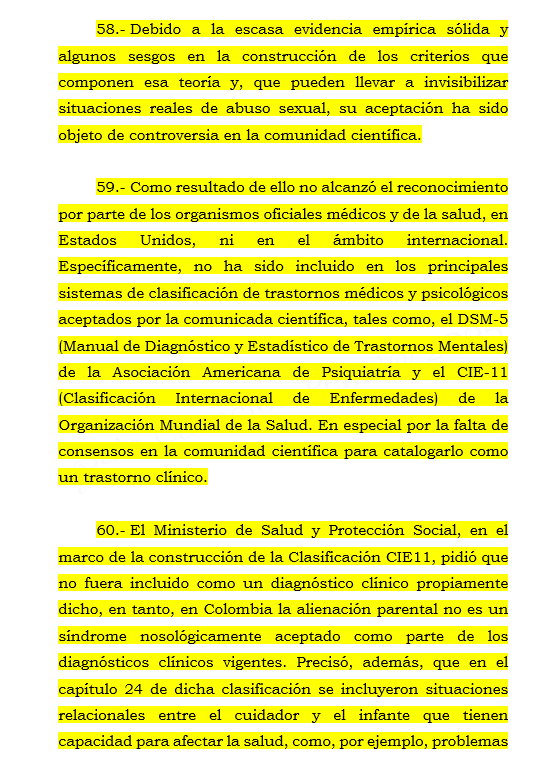 58.- Debido a la escasa evidencia empírica sólida y algunos sesgos en la construcción de los criterios que componen esa teoría y, que pueden llevar a invisibilizar situaciones reales de abuso sexual, su aceptación ha sido objeto de controversia en la comunidad científica.

59.- Como resultado de ello no alcanzó el reconocimiento por parte de los organismos oficiales médicos y de la salud, en Estados Unidos, ni en el ámbito internacional. Específicamente, no ha sido incluido en los principales sistemas de clasificación de trastornos médicos y psicológicos aceptados por la comunicada científica, tales como, el DSM-5 (Manual de Diagnóstico y Estadístico de Trastornos Mentales) de la Asociación Americana de Psiquiatría y el CIE-11 (Clasificación Internacional de Enfermedades) de la Organización Mundial de la Salud. En especial por la falta de consensos en la comunidad científica para catalogarlo como un trastorno clínico.

60.- El Ministerio de Salud y Protección Social, en el marco de la construcción de la Clasificación CIE11, pidió que no fuera incluido como un diagnóstico clínico propiamente dicho, en tanto, en Colombia la alienación parental no es un síndrome nosológicamente aceptado como parte de los diagnósticos clínicos vigentes. Precisó, además, que en el capítulo 24 de dicha clasificación se incluyeron situaciones relacionales entre el cuidador y el infante que tienen capacidad para afectar la salud, como, por ejemplo, problemas